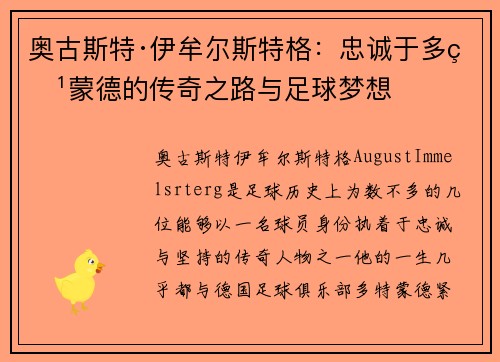 奥古斯特·伊牟尔斯特格：忠诚于多ç¹蒙德的传奇之路与足球梦想

奥古斯特伊牟尔斯特格AugustImmelsrterg是足球历史上为数不多的几位能够以一名球员身份执着于忠诚与坚持的传奇人物之一他的一生几乎都与德国足球俱乐部多特蒙德紧